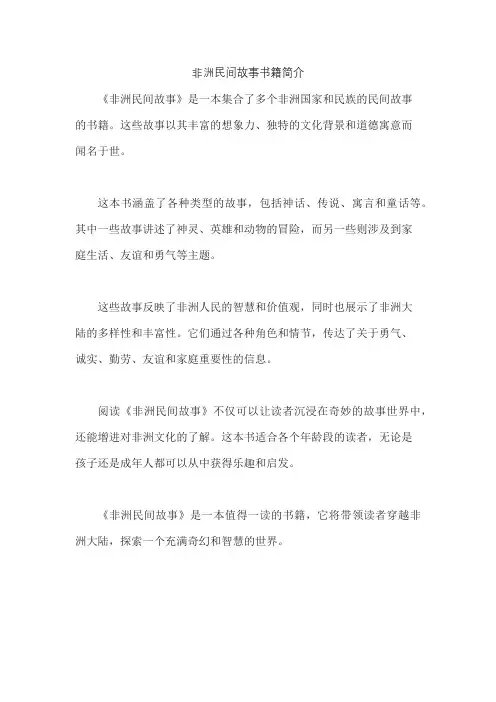 非洲民间故事书籍简介

《非洲民间故事》是一本集合了多个非洲国家和民族的民间故事的书籍。这些故事以其丰富的想象力、独特的文化背景和道德寓意而闻名于世。

这本书涵盖了各种类型的故事，包括神话、传说、寓言和童话等。其中一些故事讲述了神灵、英雄和动物的冒险，而另一些则涉及到家庭生活、友谊和勇气等主题。

这些故事反映了非洲人民的智慧和价值观，同时也展示了非洲大陆的多样性和丰富性。它们通过各种角色和情节，传达了关于勇气、诚实、勤劳、友谊和家庭重要性的信息。

阅读《非洲民间故事》不仅可以让读者沉浸在奇妙的故事世界中，还能增进对非洲文化的了解。这本书适合各个年龄段的读者，无论是孩子还是成年人都可以从中获得乐趣和启发。

《非洲民间故事》是一本值得一读的书籍，它将带领读者穿越非洲大陆，探索一个充满奇幻和智慧的世界。